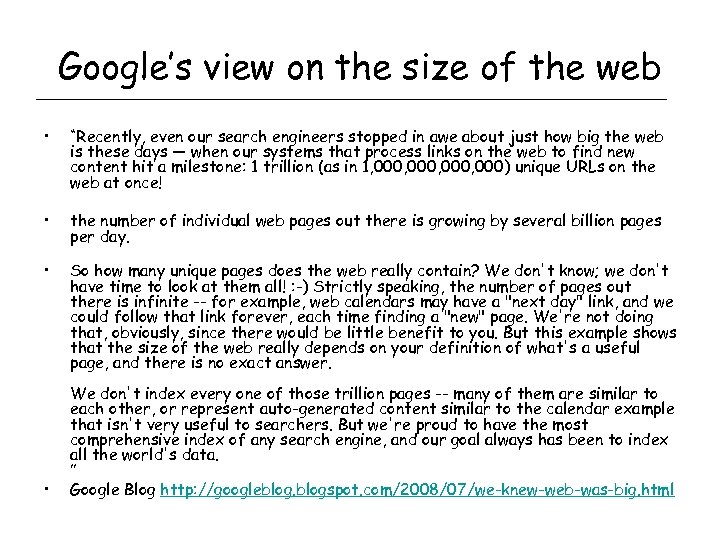 Google's view on the size of the web

• "Recently, even our search engineers stopped in awe about just how big the web is these days — when our systems that process links on the web to find new content hit a milestone: 1 trillion (as in 1,000,000,000,000) unique URLs on the web at once!

• the number of individual web pages out there is growing by several billion pages per day.

• So how many unique pages does the web really contain? We don't know; we don't have time to look at them all! :-) Strictly speaking, the number of pages out there is infinite -- for example, web calendars may have a "next day" link, and we could follow that link forever, each time finding a "new" page. We're not doing that, obviously, since there would be little benefit to you. But this example shows that the size of the web really depends on your definition of what's a useful page, and there is no exact answer.

We don't index every one of those trillion pages -- many of them are similar to each other, or represent auto-generated content similar to the calendar example that isn't very useful to searchers. But we're proud to have the most comprehensive index of any search engine, and our goal always has been to index all the world's data.
"

• Google Blog http://googleblog.blogspot.com/2008/07/we-knew-web-was-big.html